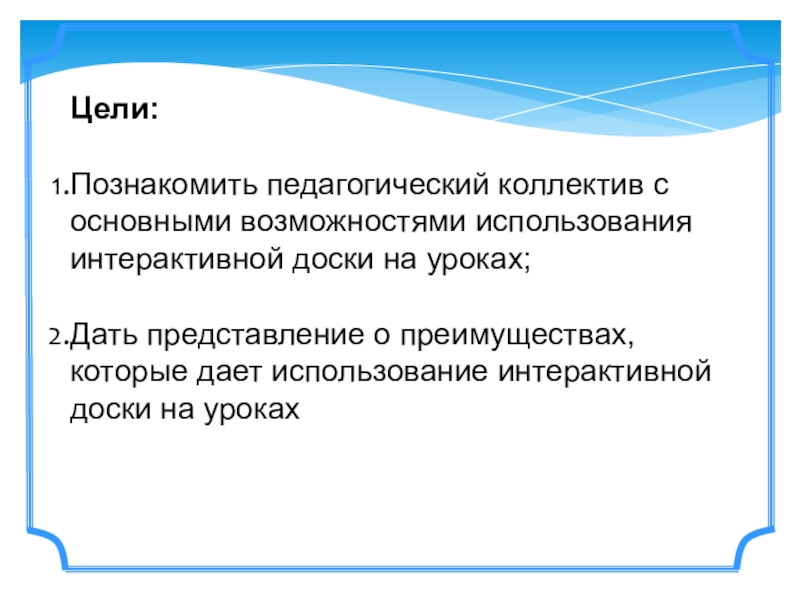 Цели:

1.Познакомить педагогический коллектив с основными возможностями использования интерактивной доски на уроках;

2.Дать представление о преимуществах, которые дает использование интерактивной доски на уроках